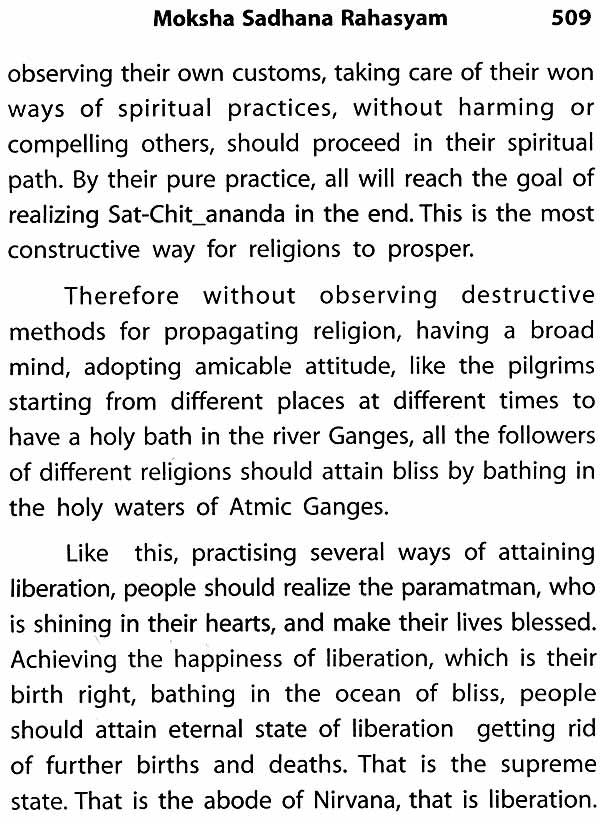 Moksha Sadhana Rahasyam 509

observing their own customs, taking care of their won ways of spiritual practices, without harming or compelling others, should proceed in their spiritual path. By their pure practice, all will reach the goal of realizing Sat-Chit_ananda in the end. This is the most constructive way for religions to prosper.

Therefore without observing destructive methods for propagating religion, having a broad mind, adopting amicable attitude, like the pilgrims starting from different places at different times to have a holy bath in the river Ganges, all the followers of different religions should attain bliss by bathing in the holy waters of Atmic Ganges.

Like this, practising several ways of attaining liberation, people should realize the paramatman, who is shining in their hearts, and make their lives blessed. Achieving the happiness of liberation, which is their birth right, bathing in the ocean of bliss, people should attain eternal state of liberation getting rid of further births and deaths. That is the supreme state. That is the abode of Nirvana, that is liberation.